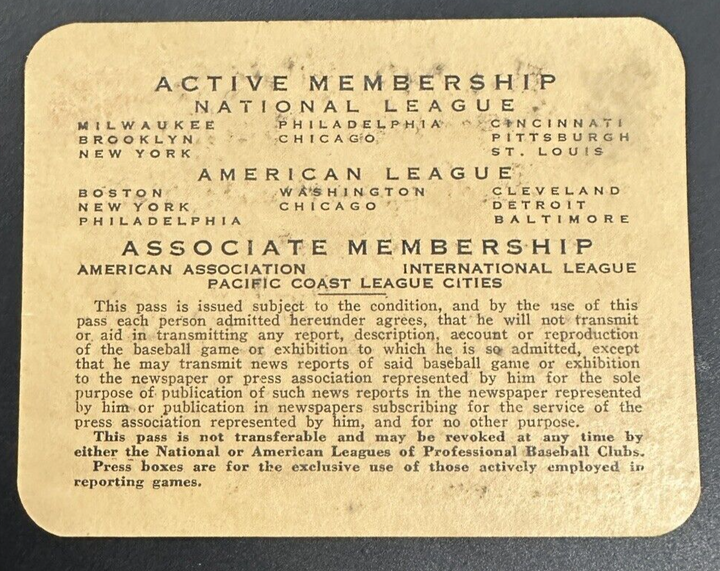 ACTIVE MEMBERSHIP
NATIONAL LEAGUE

MILWAUKEE
BROOKLYN
NEW YORK

PHILADELPHIA
CHICAGO

CINCINNATI
PITTSBURGH
ST. LOUIS

AMERICAN LEAGUE

BOSTON
NEW YORK
PHILADELPHIA

WASHINGTON
CHICAGO

CLEVELAND
DETROIT
BALTIMORE

ASSOCIATE MEMBERSHIP
AMERICAN ASSOCIATION
INTERNATIONAL LEAGUE
PACIFIC COAST LEAGUE CITIES

This pass is issued subject to the condition, and by the use of this pass each person admitted hereunder agrees, that he will not transmit or aid in transmitting any report, description, account or reproduction of the baseball game or exhibition to which he is so admitted, except that he may transmit news reports of said baseball game or exhibition to the newspaper or press association represented by him for the sole purpose of publication of such news reports in the newspaper represented by him or publication in newspapers subscribing for the service of the press association represented by him, and for no other purpose.

This pass is not transferable and may be revoked at any time by either the National or American Leagues of Professional Baseball Clubs.

Press boxes are for the exclusive use of those actively employed in reporting games.